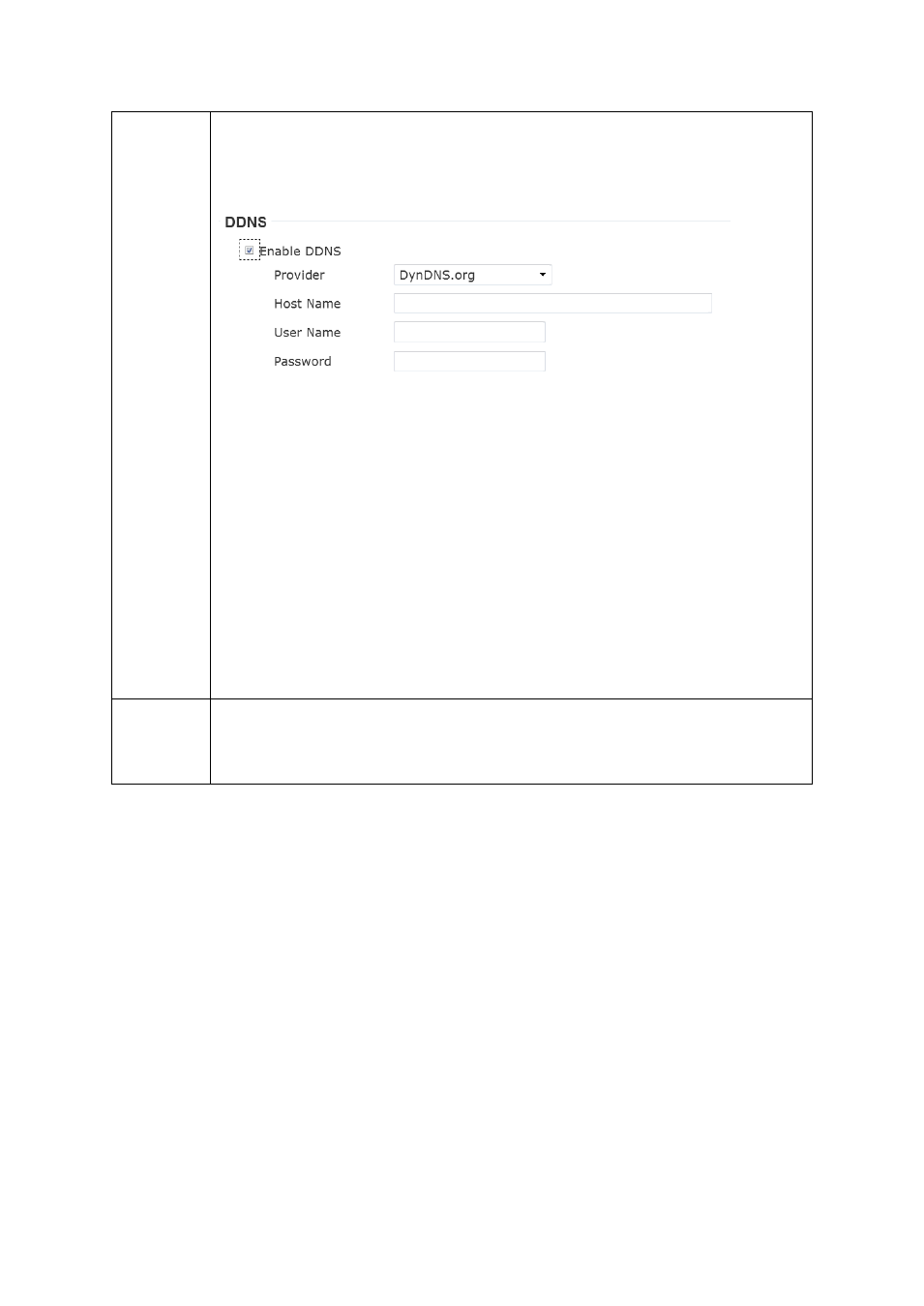 DDNS

Enable DDNS

Provider DynDNS.org

Host Name

User Name

Password